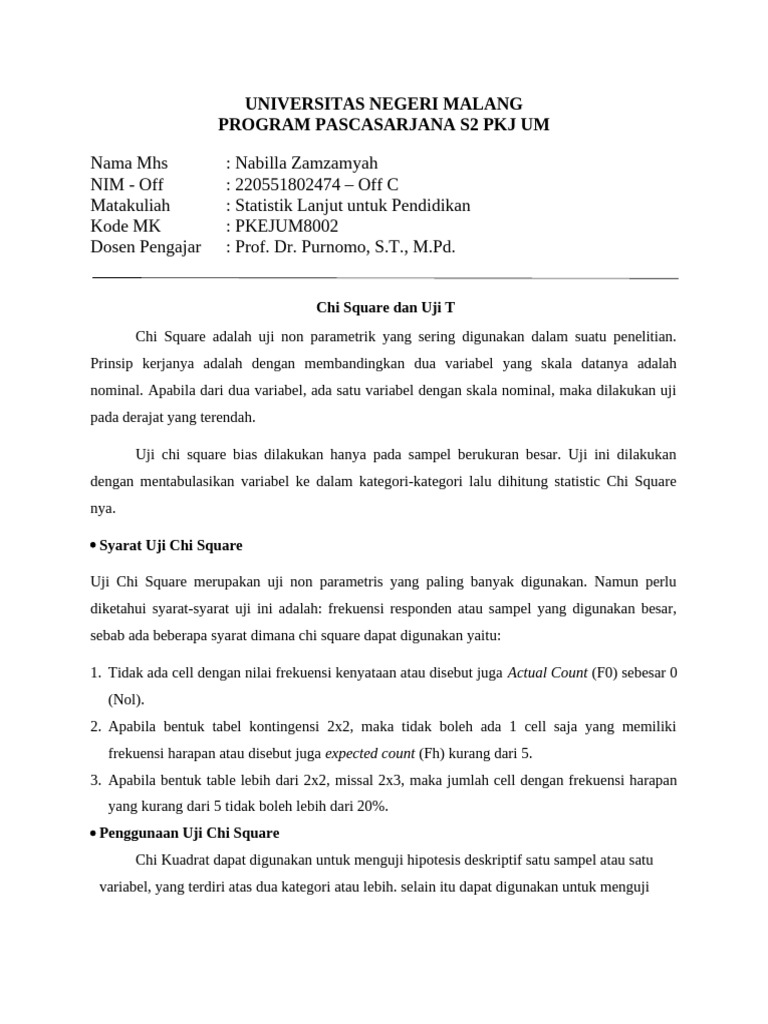 UNIVERSITAS NEGERI MALANG
PROGRAM PASCASARJANA S2 PKJ UM

Nama Mhs : Nabilla Zamzamyah
NIM - Off : 220551802474 – Off C
Matakuliah : Statistik Lanjut untuk Pendidikan
Kode MK : PKEJUM8002
Dosen Pengajar : Prof. Dr. Purnomo, S.T., M.Pd.

Chi Square dan Uji T

Chi Square adalah uji non parametrik yang sering digunakan dalam suatu penelitian. Prinsip kerjanya adalah dengan membandingkan dua variabel yang skala datanya adalah nominal. Apabila dari dua variabel, ada satu variabel dengan skala nominal, maka dilakukan uji pada derajat yang terendah.

Uji chi square bias dilakukan hanya pada sampel berukuran besar. Uji ini dilakukan dengan mentabulasikan variabel ke dalam kategori-kategori lalu dihitung statistic Chi Square nya.

• Syarat Uji Chi Square

Uji Chi Square merupakan uji non parametris yang paling banyak digunakan. Namun perlu diketahui syarat-syarat uji ini adalah: frekuensi responden atau sampel yang digunakan besar, sebab ada beberapa syarat dimana chi square dapat digunakan yaitu:

1. Tidak ada cell dengan nilai frekuensi kenyataan atau disebut juga Actual Count (F0) sebesar 0 (Nol).
2. Apabila bentuk tabel kontingensi 2x2, maka tidak boleh ada 1 cell saja yang memiliki frekuensi harapan atau disebut juga expected count (Fh) kurang dari 5.
3. Apabila bentuk table lebih dari 2x2, missal 2x3, maka jumlah cell dengan frekuensi harapan yang kurang dari 5 tidak boleh lebih dari 20%.

• Penggunaan Uji Chi Square

Chi Kuadrat dapat digunakan untuk menguji hipotesis deskriptif satu sampel atau satu variabel, yang terdiri atas dua kategori atau lebih. selain itu dapat digunakan untuk menguji